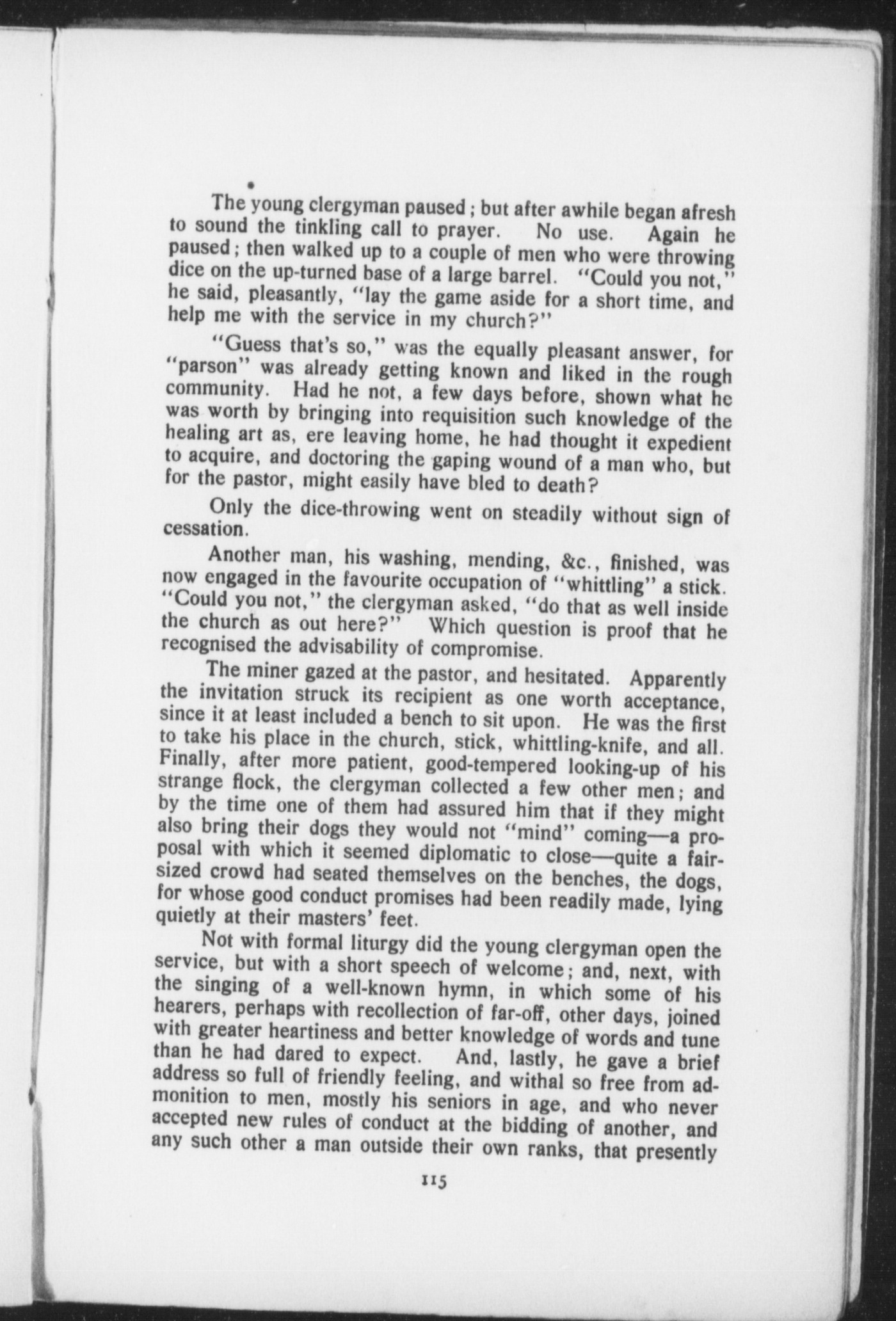 The young clergyman paused; but after awhile began afresh to sound the tinkling call to prayer. No use. Again he paused; then walked up to a couple of men who were throwing dice on the up-turned base of a large barrel. "Could you not," he said, pleasantly, "lay the game aside for a short time, and help me with the service in my church?"

"Guess that's so," was the equally pleasant answer, for "parson" was already getting known and liked in the rough community. Had he not, a few days before, shown what he was worth by bringing into requisition such knowledge of the healing art as, ere leaving home, he had thought it expedient to acquire, and doctoring the gaping wound of a man who, but for the pastor, might easily have bled to death?

Only the dice-throwing went on steadily without sign of cessation.

Another man, his washing, mending, &c., finished, was now engaged in the favourite occupation of "whittling" a stick. "Could you not," the clergyman asked, "do that as well inside the church as out here?" Which question is proof that he recognised the advisability of compromise.

The miner gazed at the pastor, and hesitated. Apparently the invitation struck its recipient as one worth acceptance, since it at least included a bench to sit upon. He was the first to take his place in the church, stick, whittling-knife, and all. Finally, after more patient, good-tempered looking-up of his strange flock, the clergyman collected a few other men; and by the time one of them had assured him that if they might also bring their dogs they would not "mind" coming—a proposal with which it seemed diplomatic to close—quite a fair-sized crowd had seated themselves on the benches, the dogs, for whose good conduct promises had been readily made, lying quietly at their masters' feet.

Not with formal liturgy did the young clergyman open the service, but with a short speech of welcome; and, next, with the singing of a well-known hymn, in which some of his hearers, perhaps with recollection of far-off, other days, joined with greater heartiness and better knowledge of words and tune than he had dared to expect. And, lastly, he gave a brief address so full of friendly feeling, and withal so free from admonition to men, mostly his seniors in age, and who never accepted new rules of conduct at the bidding of another, and any such other a man outside their own ranks, that presently

115